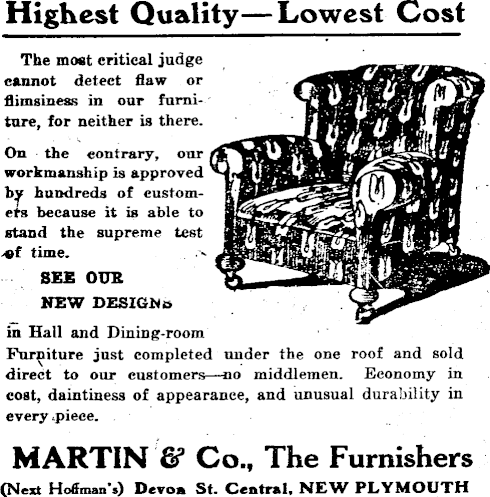 Highest Quality—Lowest Cost

The most critical judge cannot detect flaw or flimsiness in our furniture, for neither is there.

On the contrary, our workmanship is approved by hundreds of customers because it is able to stand the supreme test of time.

SEE OUR
NEW DESIGNS

in Hall and Dining-room Furniture just completed under the one roof and sold direct to our customers—no middlemen. Economy in cost, daintiness of appearance, and unusual durability in every piece.

MARTIN & Co., The Furnishers
(Next Hoffman's) Devon St. Central, NEW PLYMOUTH